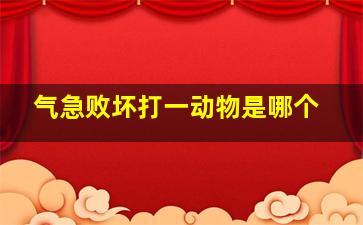 气急败坏打一动物是哪个